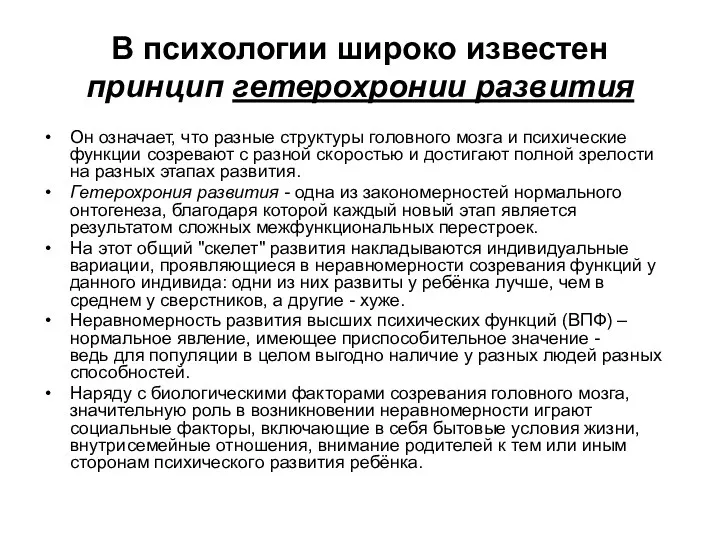 В психологии широко известен принцип гетерохронии развития

• Он означает, что разные структуры головного мозга и психические функции созревают с разной скоростью и достигают полной зрелости на разных этапах развития.
• Гетерохрония развития - одна из закономерностей нормального онтогенеза, благодаря которой каждый новый этап является результатом сложных межфункциональных перестроек.
• На этот общий "скелет" развития накладываются индивидуальные вариации, проявляющиеся в неравномерности созревания функций у данного индивида: одни из них развиты у ребёнка лучше, чем в среднем у сверстников, а другие - хуже.
• Неравномерность развития высших психических функций (ВПФ) – нормальное явление, имеющее приспособительное значение - ведь для популяции в целом выгодно наличие у разных людей разных способностей.
• Наряду с биологическими факторами созревания головного мозга, значительную роль в возникновении неравномерности играют социальные факторы, включающие в себя бытовые условия жизни, внутрисемейные отношения, внимание родителей к тем или иным сторонам психического развития ребёнка.